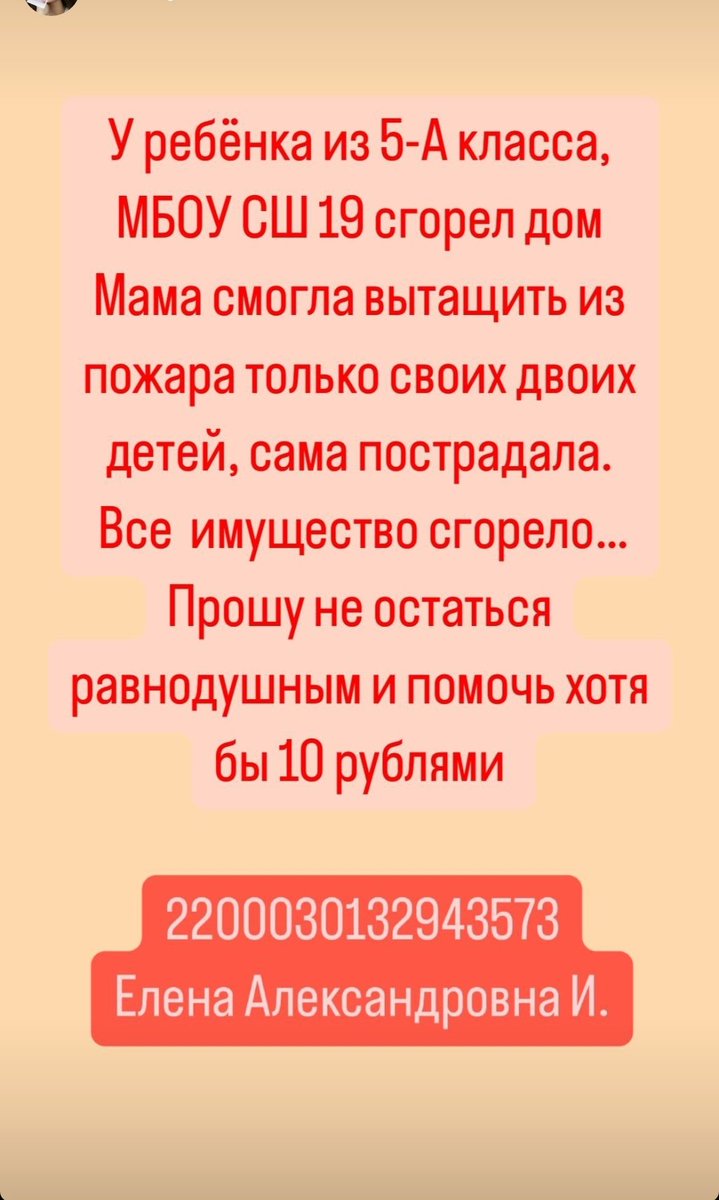 У ребёнка из 5-А класса, МБОУ СШ 19 сгорел дом Мама смогла вытащить из пожара только своих двоих детей, сама пострадала. Все имущество сгорело... Прошу не остаться равнодушным и помочь хотя бы 10 рублями

2200030132943573
Елена Александровна И.